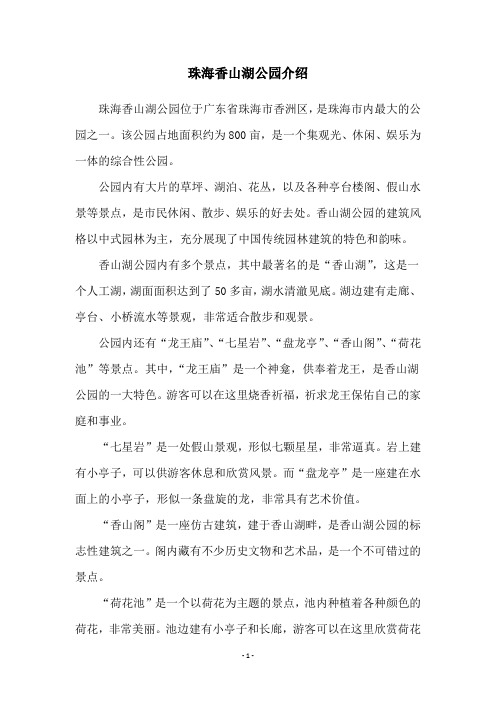 珠海香山湖公园介绍

珠海香山湖公园位于广东省珠海市香洲区，是珠海市内最大的公园之一。该公园占地面积约为800亩，是一个集观光、休闲、娱乐为一体的综合性公园。

公园内有大片的草坪、湖泊、花丛，以及各种亭台楼阁、假山水景等景点，是市民休闲、散步、娱乐的好去处。香山湖公园的建筑风格以中式园林为主，充分展现了中国传统园林建筑的特色和韵味。

香山湖公园内有多个景点，其中最著名的是“香山湖”，这是一个人工湖，湖面面积达到了50多亩，湖水清澈见底。湖边建有走廊、亭台、小桥流水等景观，非常适合散步和观景。

公园内还有“龙王庙”、“七星岩”、“盘龙亭”、“香山阁”、“荷花池”等景点。其中，“龙王庙”是一个神龛，供奉着龙王，是香山湖公园的一大特色。游客可以在这里烧香祈福，祈求龙王保佑自己的家庭和事业。

“七星岩”是一处假山景观，形似七颗星星，非常逼真。岩上建有小亭子，可以供游客休息和欣赏风景。而“盘龙亭”是一座建在水面上的小亭子，形似一条盘旋的龙，非常具有艺术价值。

“香山阁”是一座仿古建筑，建于香山湖畔，是香山湖公园的标志性建筑之一。阁内藏有不少历史文物和艺术品，是一个不可错过的景点。

“荷花池”是一个以荷花为主题的景点，池内种植着各种颜色的荷花，非常美丽。池边建有小亭子和长廊，游客可以在这里欣赏荷花

- 1 -